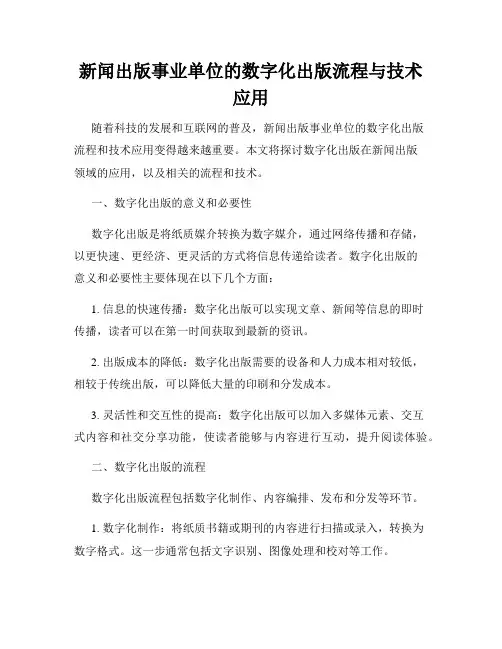 新闻出版事业单位的数字化出版流程与技术应用

随着科技的发展和互联网的普及，新闻出版事业单位的数字化出版流程和技术应用变得越来越重要。本文将探讨数字化出版在新闻出版领域的应用，以及相关的流程和技术。

一、数字化出版的意义和必要性

数字化出版是将纸质媒介转换为数字媒介，通过网络传播和存储，以更快速、更经济、更灵活的方式将信息传递给读者。数字化出版的意义和必要性主要体现在以下几个方面：

1. 信息的快速传播：数字化出版可以实现文章、新闻等信息的即时传播，读者可以在第一时间获取到最新的资讯。

2. 出版成本的降低：数字化出版需要的设备和人力成本相对较低，相较于传统出版，可以降低大量的印刷和分发成本。

3. 灵活性和交互性的提高：数字化出版可以加入多媒体元素、交互式内容和社交分享功能，使读者能够与内容进行互动，提升阅读体验。

二、数字化出版的流程

数字化出版流程包括数字化制作、内容编排、发布和分发等环节。

1. 数字化制作：将纸质书籍或期刊的内容进行扫描或录入，转换为数字格式。这一步通常包括文字识别、图像处理和校对等工作。